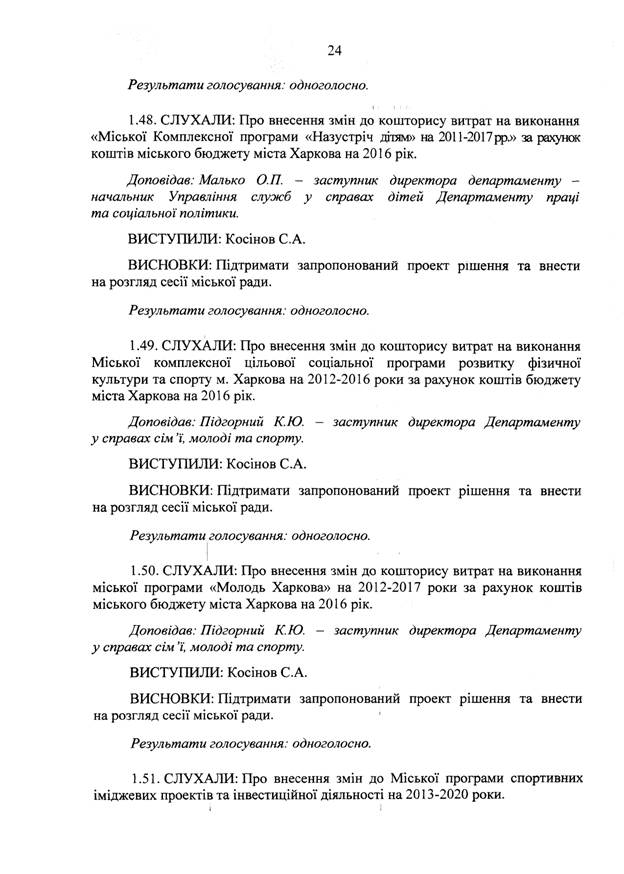 24

Результати голосування: одноголосно.

1.48. СЛУХАЛИ: Про внесення змін до кошторису витрат на виконання «Міської Комплексної програми «Назустріч дітям» на 2011-2017рр.» за рахунок коштів міського бюджету міста Харкова на 2016 рік.

Доповідав: Малько О.П. – заступник директора департаменту – начальник Управління служб у справах дітей Департаменту праці та соціальної політики.

ВИСТУПИЛИ: Косінов С.А.

ВИСНОВКИ: Підтримати запропонований проект рішення та внести на розгляд сесії міської ради.

Результати голосування: одноголосно.

1.49. СЛУХАЛИ: Про внесення змін до кошторису витрат на виконання Міської комплексної цільової соціальної програми розвитку фізичної культури та спорту м. Харкова на 2012-2016 роки за рахунок коштів бюджету міста Харкова на 2016 рік.

Доповідав: Підгорний К.Ю. – заступник директора Департаменту у справах сім'ї, молоді та спорту.

ВИСТУПИЛИ: Косінов С.А.

ВИСНОВКИ: Підтримати запропонований проект рішення та внести на розгляд сесії міської ради.

Результати голосування: одноголосно.

1.50. СЛУХАЛИ: Про внесення змін до кошторису витрат на виконання міської програми «Молодь Харкова» на 2012-2017 роки за рахунок коштів міського бюджету міста Харкова на 2016 рік.

Доповідав: Підгорний К.Ю. – заступник директора Департаменту у справах сім'ї, молоді та спорту.

ВИСТУПИЛИ: Косінов С.А.

ВИСНОВКИ: Підтримати запропонований проект рішення та внести на розгляд сесії міської ради.

Результати голосування: одноголосно.

1.51. СЛУХАЛИ: Про внесення змін до Міської програми спортивних іміджевих проектів та інвестиційної діяльності на 2013-2020 роки.